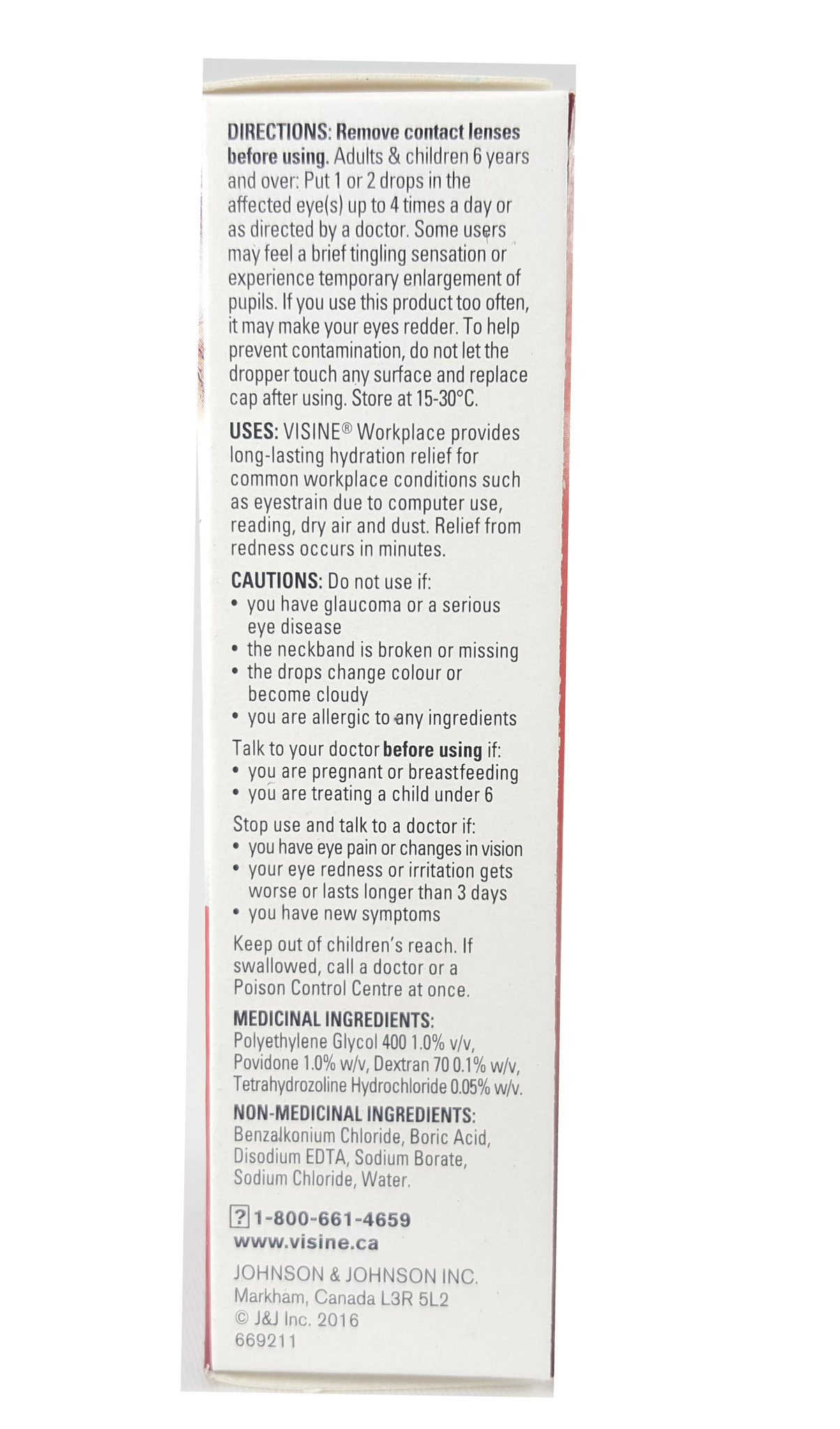 DIRECTIONS: Remove contact lenses before using. Adults & children 6 years and over: Put 1 or 2 drops in the affected eye(s) up to 4 times a day or as directed by a doctor. Some users may feel a brief tingling sensation or experience temporary enlargement of pupils. If you use this product too often, it may make your eyes redder. To help prevent contamination, do not let the dropper touch any surface and replace cap after using. Store at 15-30°C.

USES: VISINE® Workplace provides long-lasting hydration relief for common workplace conditions such as eyestrain due to computer use, reading, dry air and dust. Relief from redness occurs in minutes.

CAUTIONS: Do not use if:
• you have glaucoma or a serious eye disease
• the neckband is broken or missing
• the drops change colour or become cloudy
• you are allergic to any ingredients

Talk to your doctor before using if:
• you are pregnant or breastfeeding
• you are treating a child under 6

Stop use and talk to a doctor if:
• you have eye pain or changes in vision
• your eye redness or irritation gets worse or lasts longer than 3 days
• you have new symptoms

Keep out of children's reach. If swallowed, call a doctor or a Poison Control Centre at once.

MEDICINAL INGREDIENTS: Polyethylene Glycol 400 1.0% v/v, Povidone 1.0% w/v, Dextran 70 0.1% w/v, Tetrahydrozoline Hydrochloride 0.05% w/v.

NON-MEDICINAL INGREDIENTS: Benzalkonium Chloride, Boric Acid, Disodium EDTA, Sodium Borate, Sodium Chloride, Water.

? 1-800-661-4659
www.visine.ca

JOHNSON & JOHNSON INC.
Markham, Canada L3R 5L2
© J&J Inc. 2016
669211